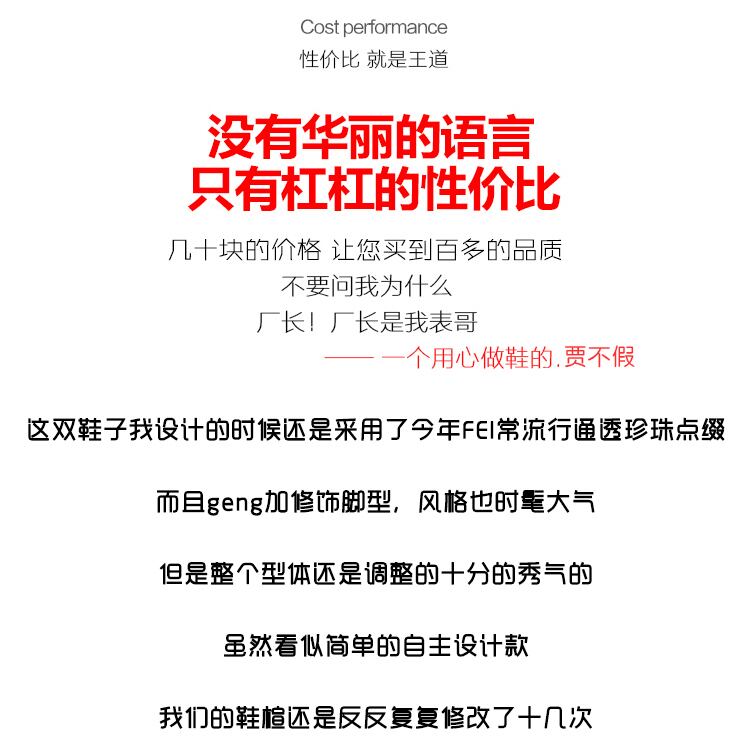 Cost performance
性价比 就是王道

没有华丽的语言
只有杠杠的性价比

几十块的价格 让您买到百多的品质
不要问我为什么
厂长！厂长是我表哥
—— 一个用心做鞋的.贾不假

这双鞋子我设计的时候还是采用了今年FEI常流行通透珍珠点缀

而且geng加修饰脚型，风格也时髦大气

但是整个型体还是调整的十分的秀气的

虽然看似简单的自主设计款

我们的鞋楦还是反反复复修改了十几次